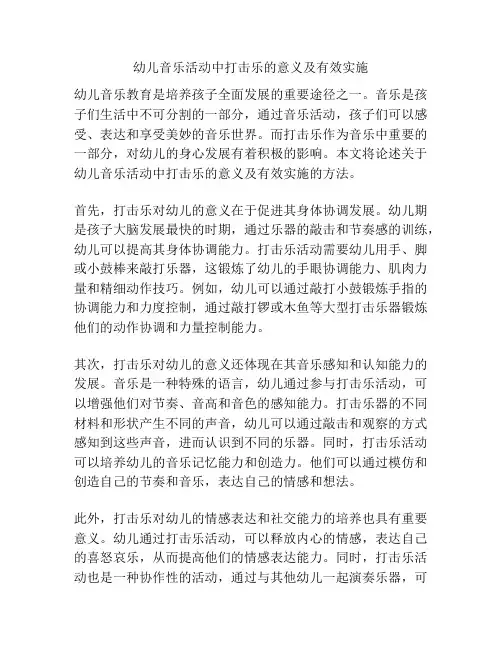 幼儿音乐活动中打击乐的意义及有效实施

幼儿音乐教育是培养孩子全面发展的重要途径之一。音乐是孩子们生活中不可分割的一部分，通过音乐活动，孩子们可以感受、表达和享受美妙的音乐世界。而打击乐作为音乐中重要的一部分，对幼儿的身心发展有着积极的影响。本文将论述关于幼儿音乐活动中打击乐的意义及有效实施的方法。

首先，打击乐对幼儿的意义在于促进其身体协调发展。幼儿期是孩子大脑发展最快的时期，通过乐器的敲击和节奏感的训练，幼儿可以提高其身体协调能力。打击乐活动需要幼儿用手、脚或小鼓棒来敲打乐器，这锻炼了幼儿的手眼协调能力、肌肉力量和精细动作技巧。例如，幼儿可以通过敲打小鼓锻炼手指的协调能力和力度控制，通过敲打锣或木鱼等大型打击乐器锻炼他们的动作协调和力量控制能力。

其次，打击乐对幼儿的意义还体现在其音乐感知和认知能力的发展。音乐是一种特殊的语言，幼儿通过参与打击乐活动，可以增强他们对节奏、音高和音色的感知能力。打击乐器的不同材料和形状产生不同的声音，幼儿可以通过敲击和观察的方式感知到这些声音，进而认识到不同的乐器。同时，打击乐活动可以培养幼儿的音乐记忆能力和创造力。他们可以通过模仿和创造自己的节奏和音乐，表达自己的情感和想法。

此外，打击乐对幼儿的情感表达和社交能力的培养也具有重要意义。幼儿通过打击乐活动，可以释放内心的情感，表达自己的喜怒哀乐，从而提高他们的情感表达能力。同时，打击乐活动也是一种协作性的活动，通过与其他幼儿一起演奏乐器，可